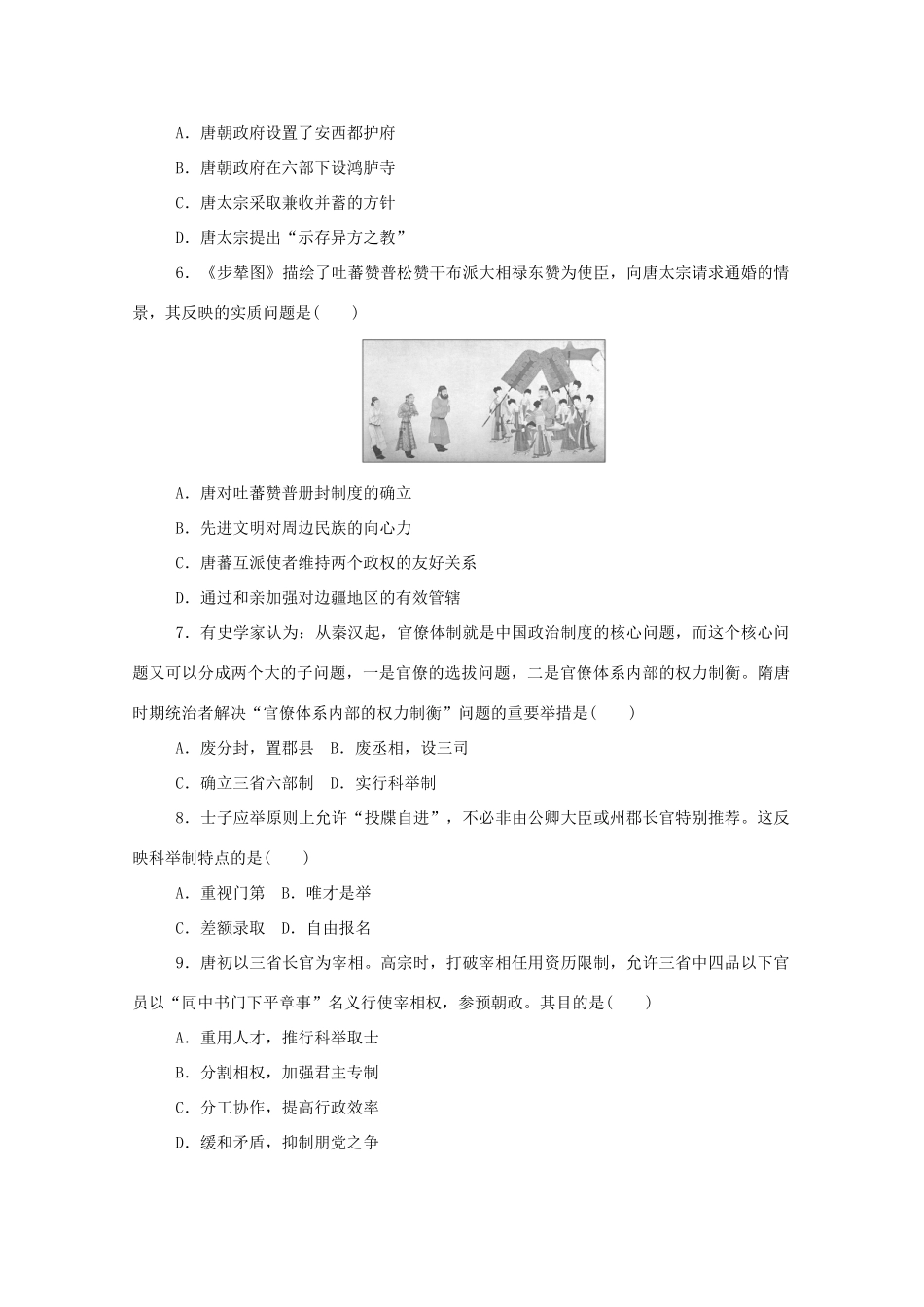 A．唐朝政府设置了安西都护府

B．唐朝政府在六部下设鸿胪寺

C．唐太宗采取兼收并蓄的方针

D．唐太宗提出“示存异方之教”

6．《步辇图》描绘了吐蕃赞普松赞干布派大相禄东赞为使臣，向唐太宗请求通婚的情景，其反映的实质问题是(　　)

A．唐对吐蕃赞普册封制度的确立

B．先进文明对周边民族的向心力

C．唐蕃互派使者维持两个政权的友好关系

D．通过和亲加强对边疆地区的有效管辖

7．有史学家认为：从秦汉起，官僚体制就是中国政治制度的核心问题，而这个核心问题又可以分成两个大的子问题，一是官僚的选拔问题，二是官僚体系内部的权力制衡。隋唐时期统治者解决“官僚体系内部的权力制衡”问题的重要举措是(　　)

A．废分封，置郡县　B．废丞相，设三司

C．确立三省六部制　D．实行科举制

8．士子应举原则上允许“投牒自进”，不必非由公卿大臣或州郡长官特别推荐。这反映科举制特点的是(　　)

A．重视门第　B．唯才是举

C．差额录取　D．自由报名

9．唐初以三省长官为宰相。高宗时，打破宰相任用资历限制，允许三省中四品以下官员以“同中书门下平章事”名义行使宰相权，参预朝政。其目的是(　　)

A．重用人才，推行科举取士

B．分割相权，加强君主专制

C．分工协作，提高行政效率

D．缓和矛盾，抑制朋党之争